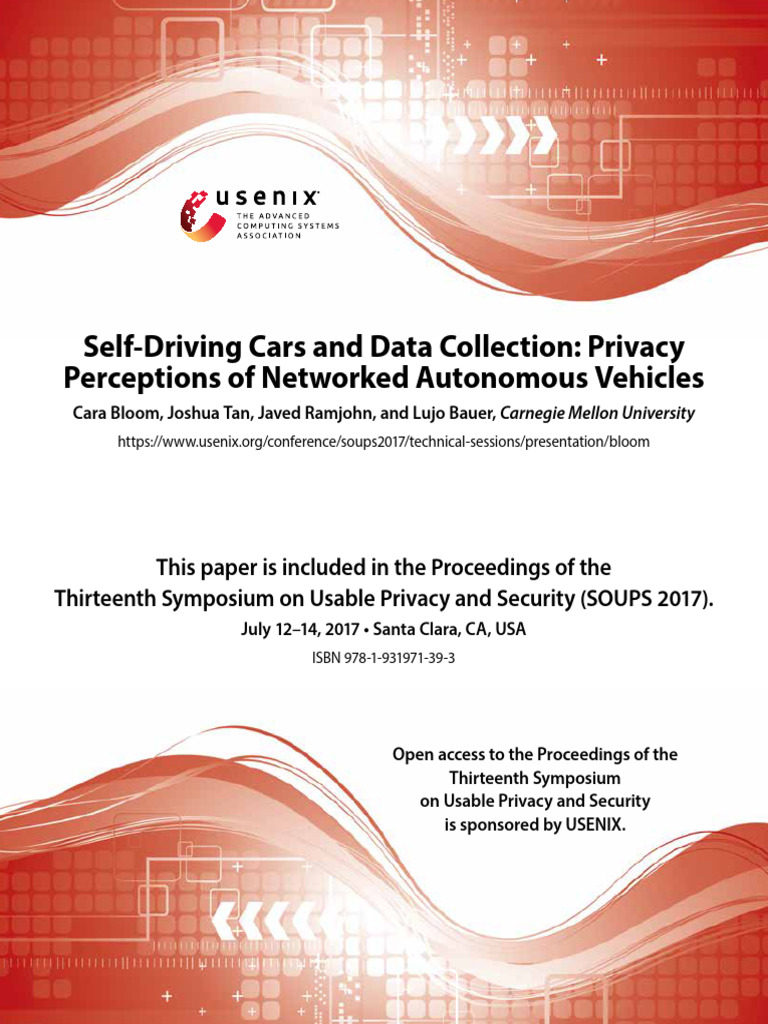 usenix
THE ADVANCED COMPUTING SYSTEMS ASSOCIATION

Self-Driving Cars and Data Collection: Privacy Perceptions of Networked Autonomous Vehicles

Cara Bloom, Joshua Tan, Javed Ramjohn, and Lujo Bauer, Carnegie Mellon University

https://www.usenix.org/conference/soups2017/technical-sessions/presentation/bloom

This paper is included in the Proceedings of the Thirteenth Symposium on Usable Privacy and Security (SOUPS 2017).

July 12–14, 2017 • Santa Clara, CA, USA

ISBN 978-1-931971-39-3

Open access to the Proceedings of the Thirteenth Symposium on Usable Privacy and Security is sponsored by USENIX.